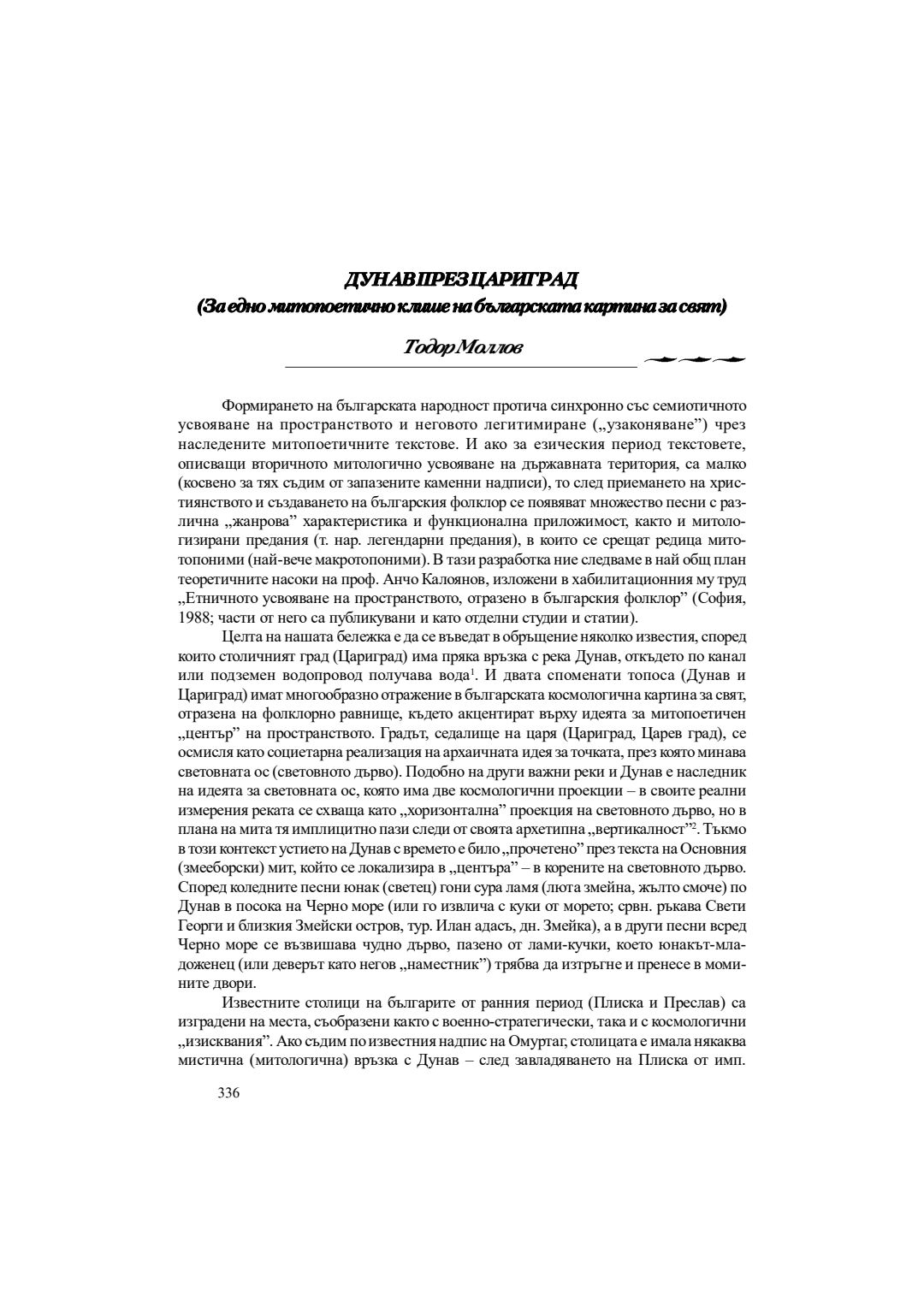 ДУНАВ ПРЕЗ ЦАРИГРАД
(За едно митопоетично клише на българската картина за свят)

Тодор Моллов

Формирането на българската народност протича синхронно със семиотичното усвояване на пространството и неговото легитимиране („узаконяване”) чрез наследените митопоетичните текстове. И ако за езическия период текстовете, описващи вторичното митологично усвояване на държавната територия, са малко (косвено за тях съдим от запазените каменни надписи), то след приемането на християнството и създаването на българския фолклор се появяват множество песни с различна „жанрова” характеристика и функционална приложимост, както и митологизирани предания (т. нар. легендарни предания), в които се срещат редица митотопоними (най-вече макротопоними). В тази разработка ние следваме в най общ план теоретичните насоки на проф. Анчо Калоянов, изложени в хабилитационния му труд „Етничното усвояване на пространството, отразено в българския фолклор” (София, 1988; части от него са публикувани и като отделни студии и статии).

Целта на нашата бележка е да се въведат в обръщение няколко известия, според които столичният град (Цариград) има пряка връзка с река Дунав, откъдето по канал или подземен водопровод получава вода$^1$. И двата споменати топоса (Дунав и Цариград) имат многообразно отражение в българската космологична картина за свят, отразена на фолклорно равнище, където акцентират върху идеята за митопоетичен „център” на пространството. Градът, седалище на царя (Цариград, Царев град), се осмисля като социетарна реализация на архаичната идея за точката, през която минава световната ос (световното дърво). Подобно на други важни реки и Дунав е наследник на идеята за световната ос, която има две космологични проекции – в своите реални измерения реката се схваща като „хоризонтална” проекция на световното дърво, но в плана на мита тя имплицитно пази следи от своята архетипна „вертикалност”$^2$. Тъкмо в този контекст устието на Дунав с времето е било „прочетено” през текста на Основния (змееборски) мит, който се локализира в „центъра” – в корените на световното дърво. Според коледните песни юнак (светец) гони сура ламя (люта змейна, жълто смоче) по Дунав в посока на Черно море (или го извлича с куки от морето; срвн. ръкава Свети Георги и близкия Змейски остров, тур. Илан адасъ, дн. Змейка), а в други песни всред Черно море се възвишава чудно дърво, пазено от лами-кучки, което юнакът-младоженец (или деверът като негов „наместник”) трябва да изтръгне и пренесе в момините двори.

Известните столици на българите от ранния период (Плиска и Преслав) са изградени на места, съобразени както с военно-стратегически, така и с космологични „изисквания”. Ако съдим по известния надпис на Омуртаг, столицата е имала някаква мистична (митологична) връзка с Дунав – след завладяването на Плиска от имп.

336